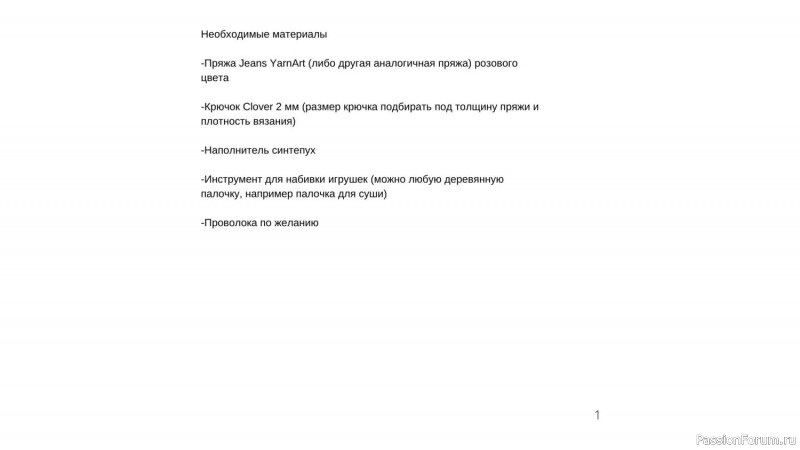 Необходимые материалы

-Пряжа Jeans YarnArt (либо другая аналогичная пряжа) розового цвета

-Крючок Clover 2 мм (размер крючка подбирать под толщину пряжи и плотность вязания)

-Наполнитель синтепух

-Инструмент для набивки игрушек (можно любую деревянную палочку, например палочка для суши)

-Проволока по желанию

1

PassionForum.ru